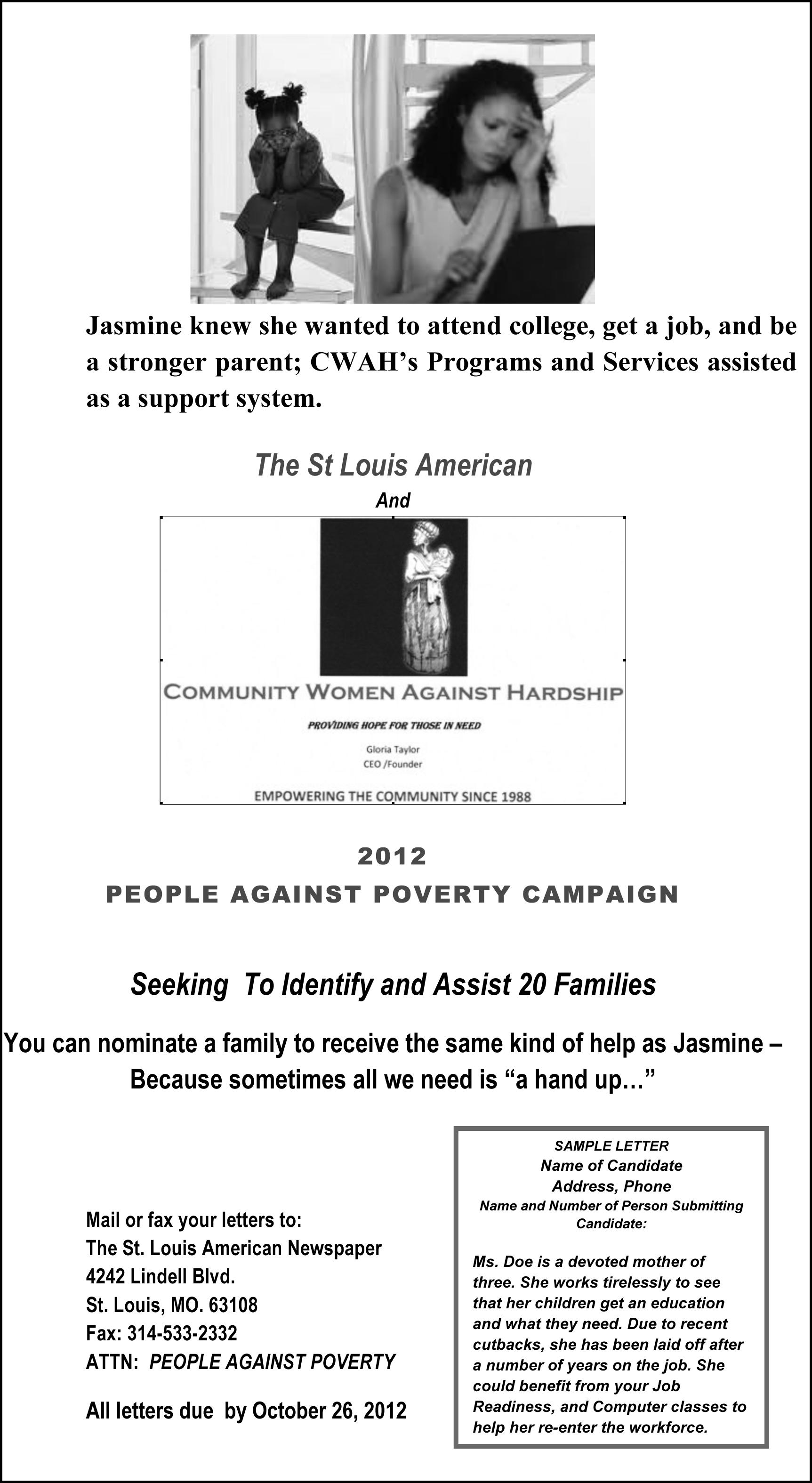 Jasmine knew she wanted to attend college, get a job, and be a stronger parent; CWAH's Programs and Services assisted as a support system.

The St Louis American

And

COMMUNITY WOMEN AGAINST HARDSHIP

PROVIDING HOPE FOR THOSE IN NEED

Gloria Taylor
CEO /Founder

EMPOWERING THE COMMUNITY SINCE 1988

2012

PEOPLE AGAINST POVERTY CAMPAIGN

Seeking To Identify and Assist 20 Families

You can nominate a family to receive the same kind of help as Jasmine – Because sometimes all we need is "a hand up..."

Mail or fax your letters to:
The St. Louis American Newspaper
4242 Lindell Blvd.
St. Louis, MO. 63108
Fax: 314-533-2332
ATTN: PEOPLE AGAINST POVERTY

All letters due by October 26, 2012

SAMPLE LETTER
Name of Candidate
Address, Phone
Name and Number of Person Submitting Candidate:

Ms. Doe is a devoted mother of three. She works tirelessly to see that her children get an education and what they need. Due to recent cutbacks, she has been laid off after a number of years on the job. She could benefit from your Job Readiness, and Computer classes to help her re-enter the workforce.